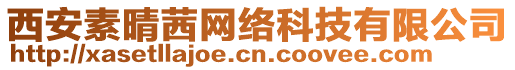 西安素晴茜网络科技有限公司
http://xasetllajoe.cn.coovee.com